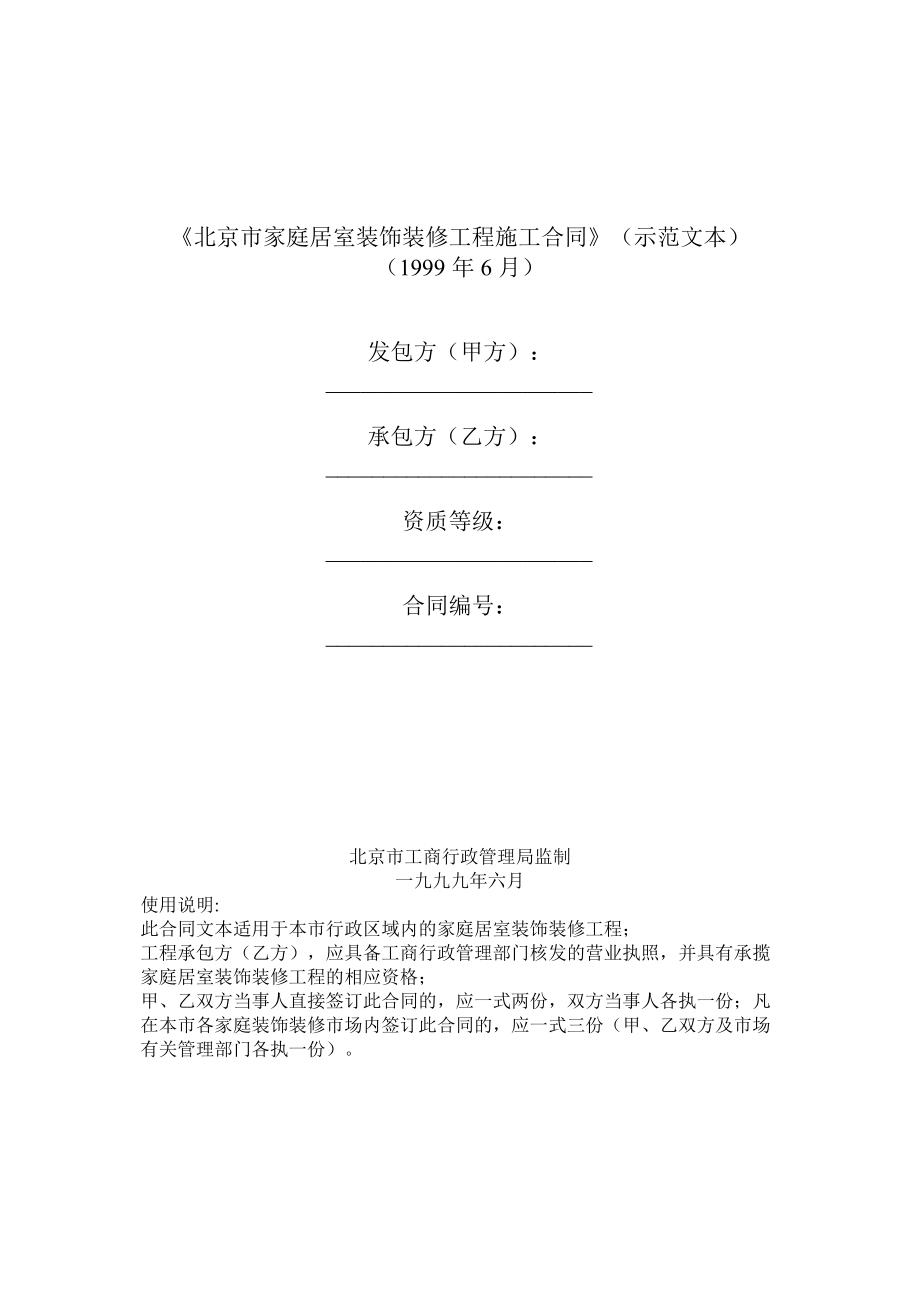 《北京市家庭居室装饰装修工程施工合同》（示范文本）
（1999 年 6 月）

发包方（甲方）：
________________________

承包方（乙方）：
________________________

资质等级：
________________________

合同编号：
________________________

北京市工商行政管理局监制
一九九九年六月

使用说明:
此合同文本适用于本市行政区域内的家庭居室装饰装修工程;
工程承包方（乙方），应具备工商行政管理部门核发的营业执照，并具有承揽家庭居室装饰装修工程的相应资格;
甲、乙双方当事人直接签订此合同的，应一式两份，双方当事人各执一份；凡在本市各家庭装饰装修市场内签订此合同的，应一式三份（甲、乙双方及市场有关管理部门各执一份）。